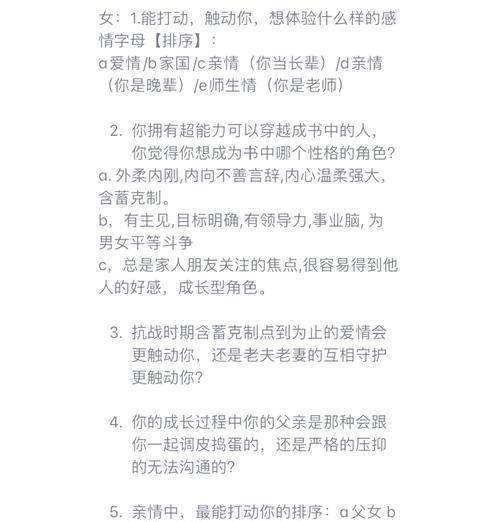 女：1.能打动，触动你，想体验什么样的感情字母【排序】：
a爱情/b家国/c亲情（你当长辈）/d亲情（你是晚辈）/e师生情（你是老师）

2. 你拥有超能力可以穿越成书中的人，你觉得你想成为书中哪个性格的角色？
a. 外柔内刚,内向不善言辞,内心温柔强大,含蓄克制。
b，有主见,目标明确,有领导力,事业脑, 为男女平等斗争
c，总是家人朋友关注的焦点,很容易得到他人的好感，成长型角色。

3. 抗战时期含蓄克制点到为止的爱情会更触动你，还是老夫老妻的互相守护更触动你？

4. 你的成长过程中你的父亲是那种会跟你一起调皮捣蛋的，还是严格的压抑的无法沟通的？

5. 亲情中，最能打动你的排序：a父女 b